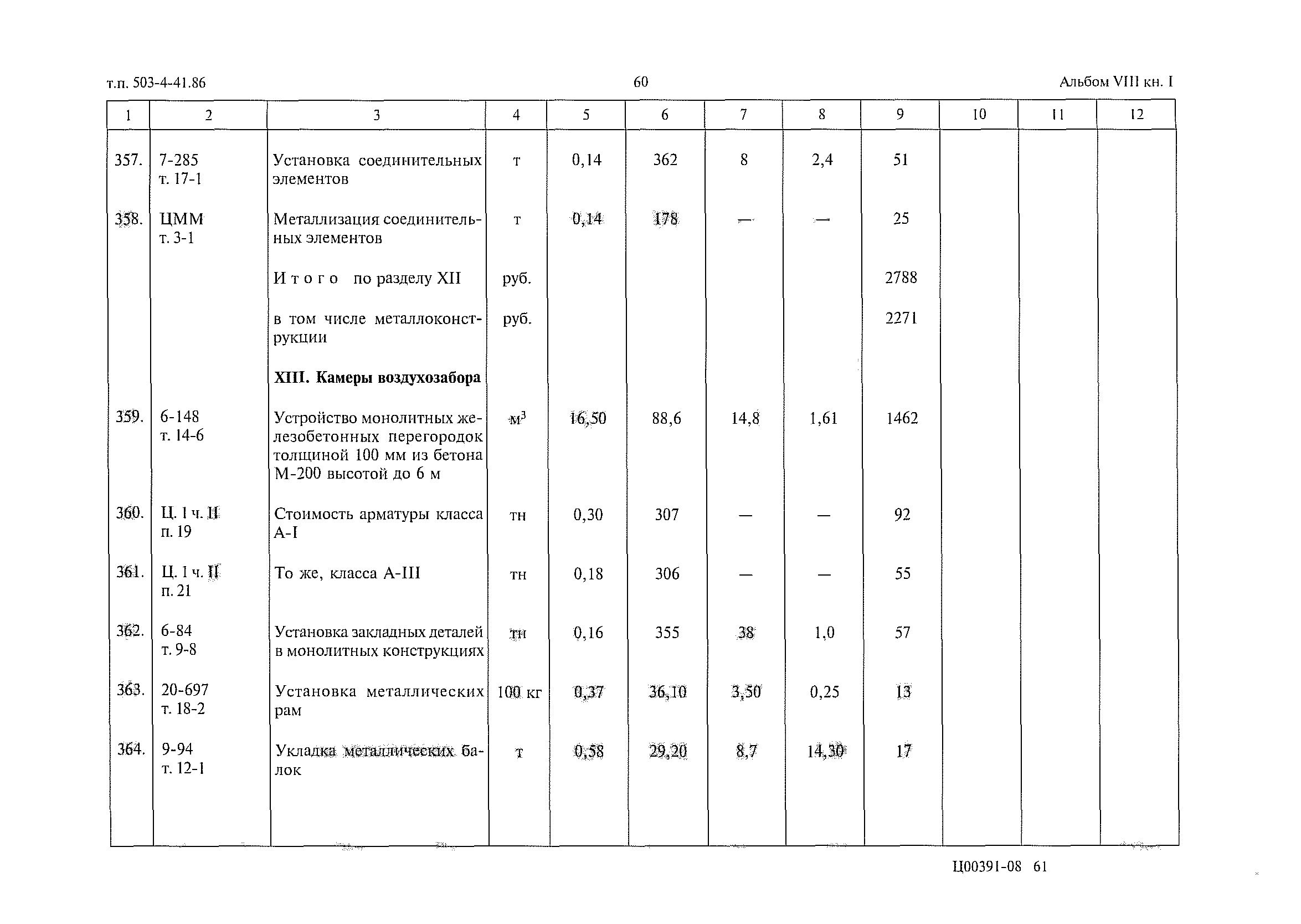 т.п. 503-4-41.86

60

Альбом VIII кн. I

| 1 | 2 | 3 | 4 | 5 | 6 | 7 | 8 | 9 | 10 | 11 | 12 |
|---|---|---|---|---|---|---|---|---|---|---|---|
| 357. | 7-285 т. 17-1 | Установка соединительных элементов | т | 0,14 | 362 | 8 | 2,4 | 51 | | | |
| 358. | ЦММ т. 3-1 | Металлизация соединительных элементов | т | 0,14 | 178 | — | — | 25 | | | |
| | | Итого по разделу XII | руб. | | | | | 2788 | | | |
| | | в том числе металлоконструкции | руб. | | | | | 2271 | | | |
| | | **XIII. Камеры воздухозабора** | | | | | | | | | |
| 359. | 6-148 т. 14-6 | Устройство монолитных железобетонных перегородок толщиной 100 мм из бетона М-200 высотой до 6 м | $м^3$ | 16,50 | 88,6 | 14,8 | 1,61 | 1462 | | | |
| 360. | Ц. 1 ч. II п. 19 | Стоимость арматуры класса А-I | тн | 0,30 | 307 | — | — | 92 | | | |
| 361. | Ц. 1 ч. II п. 21 | То же, класса А-III | тн | 0,18 | 306 | — | — | 55 | | | |
| 362. | 6-84 т. 9-8 | Установка закладных деталей в монолитных конструкциях | тн | 0,16 | 355 | 38 | 1,0 | 57 | | | |
| 363. | 20-697 т. 18-2 | Установка металлических рам | 100 кг | 0,37 | 36,10 | 3,50 | 0,25 | 13 | | | |
| 364. | 9-94 т. 12-1 | Укладка металлических балок | т | 0,58 | 29,20 | 8,7 | 14,30 | 17 | | | |

Ц00391-08 61